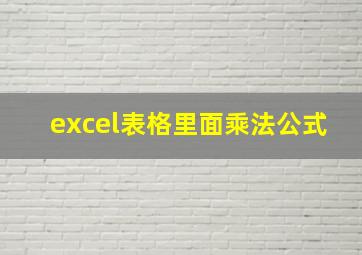 excel表格里面乘法公式